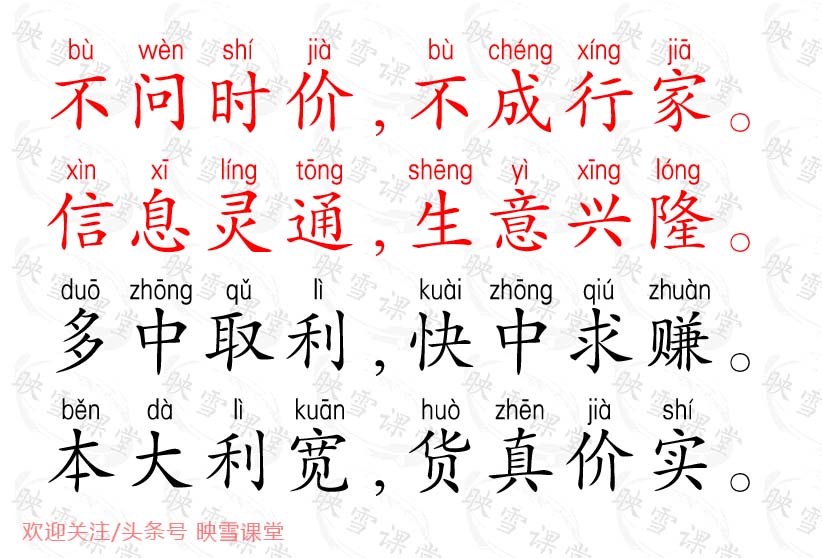 bù wèn shí jià bù chéng xíng jiā
不问时价，不成行家。

xìn xī líng tōng shēng yì xīng lóng
信息灵通，生意兴隆。

duō zhōng qǔ lì kuài zhōng qiú zhuàn
多中取利，快中求赚。

běn dà lì kuān huò zhēn jià shí
本大利宽，货真价实。

欢迎关注/头条号 映雪课堂